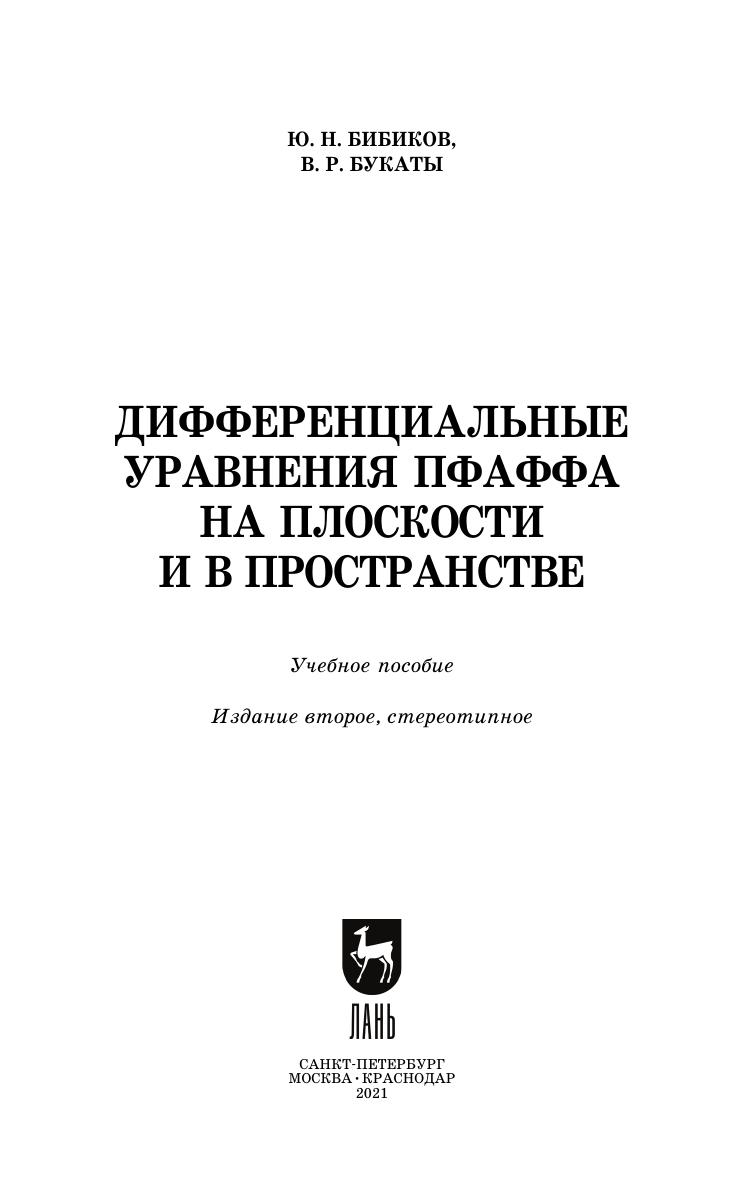 Ю. Н. БИБИКОВ,
В. Р. БУКАТЫ

ДИФФЕРЕНЦИАЛЬНЫЕ
УРАВНЕНИЯ ПФАФФА
НА ПЛОСКОСТИ
И В ПРОСТРАНСТВЕ

Учебное пособие

Издание второе, стереотипное

ЛАНЬ

САНКТ-ПЕТЕРБУРГ
МОСКВА · КРАСНОДАР
2021